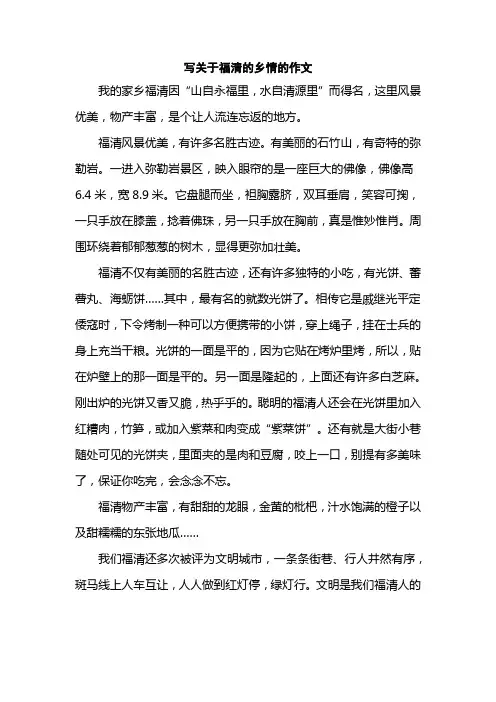 写关于福清的乡情的作文

我的家乡福清因“山自永福里，水自清源里”而得名，这里风景优美，物产丰富，是个让人流连忘返的地方。

福清风景优美，有许多名胜古迹。有美丽的石竹山，有奇特的弥勒岩。一进入弥勒岩景区，映入眼帘的是一座巨大的佛像，佛像高6.4米，宽8.9米。它盘腿而坐，袒胸露脐，双耳垂肩，笑容可掬，一只手放在膝盖，捻着佛珠，另一只手放在胸前，真是惟妙惟肖。周围环绕着郁郁葱葱的树木，显得更弥加壮美。

福清不仅有美丽的名胜古迹，还有许多独特的小吃，有光饼、番薯丸、海蛎饼……其中，最有名的就数光饼了。相传它是戚继光平定倭寇时，下令烤制一种可以方便携带的小饼，穿上绳子，挂在士兵的身上充当干粮。光饼的一面是平的，因为它贴在烤炉里烤，所以，贴在炉壁上的那一面是平的。另一面是隆起的，上面还有许多白芝麻。刚出炉的光饼又香又脆，热乎乎的。聪明的福清人还会在光饼里加入红糟肉，竹笋，或加入紫菜和肉变成“紫菜饼”。还有就是大街小巷随处可见的光饼夹，里面夹的是肉和豆腐，咬上一口，别提有多美味了，保证你吃完，会念念不忘。

福清物产丰富，有甜甜的龙眼，金黄的枇杷，汁水饱满的橙子以及甜糯糯的东张地瓜……

我们福清还多次被评为文明城市，一条条街巷、行人井然有序，斑马线上人车互让，人人做到红灯停，绿灯行。文明是我们福清人的